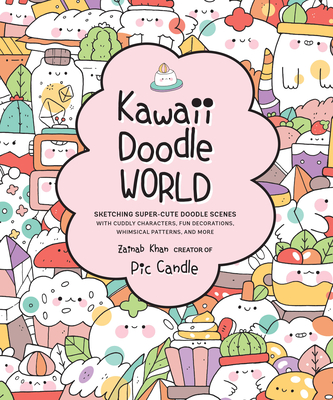 Kawaii Doodle WORLD

SKETCHING SUPER-CUTE DOODLE SCENES WITH CUDDLY CHARACTERS, FUN DECORATIONS, WHIMSICAL PATTERNS, AND MORE

Zainab Khan CREATOR OF Pic Candle